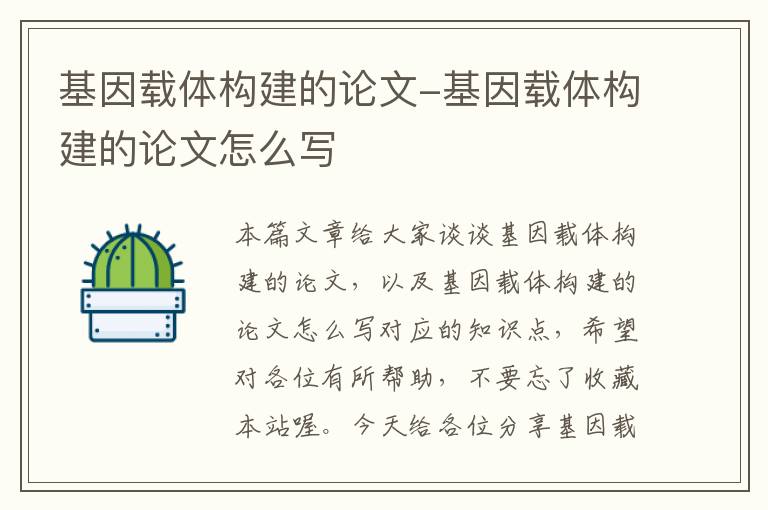 基因载体构建的论文-基因载体构建的论文怎么写

本篇文章给大家谈谈基因载体构建的论文，以及基因载体构建的论文怎么写对应的知识点，希望对各位有所帮助，不要忘了收藏本站喔。今天给各位分享基因载